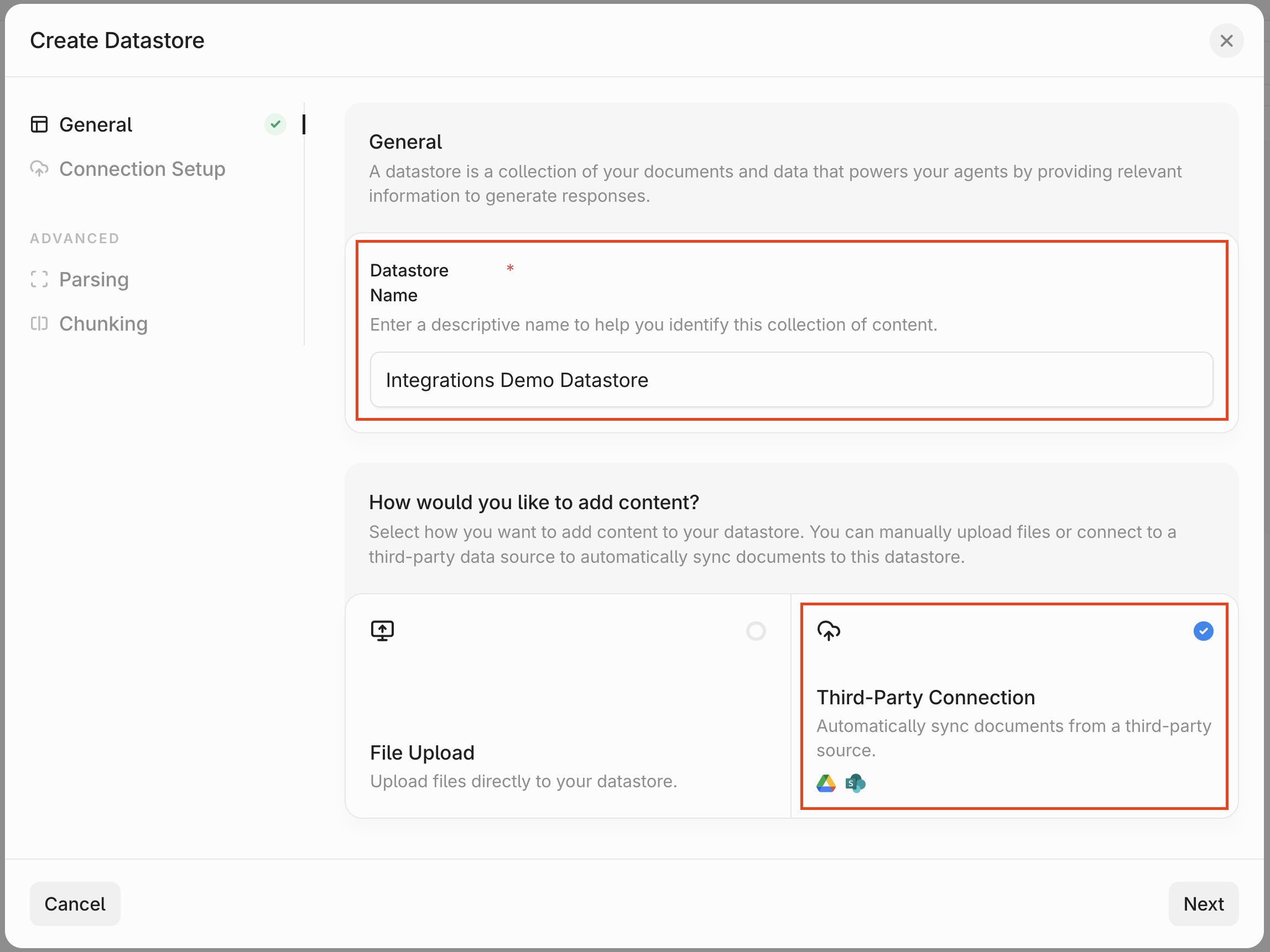 Create Datastore

General
Connection Setup

ADVANCED
Parsing
Chunking

General
A datastore is a collection of your documents and data that powers your agents by providing relevant information to generate responses.

Datastore Name *
Enter a descriptive name to help you identify this collection of content.

Integrations Demo Datastore

How would you like to add content?
Select how you want to add content to your datastore. You can manually upload files or connect to a third-party data source to automatically sync documents to this datastore.

File Upload
Upload files directly to your datastore.

Third-Party Connection
Automatically sync documents from a third-party source.

Cancel
Next